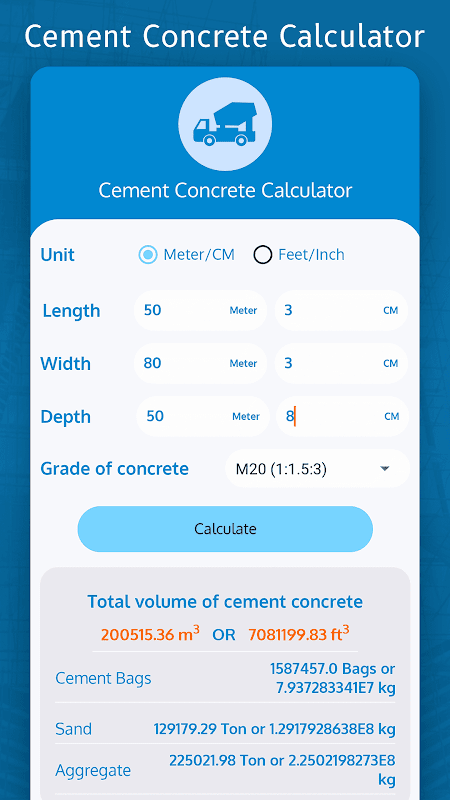 Cement Concrete Calculator

Cement Concrete Calculator

Unit Meter/CM Feet/Inch

Length 50 Meter 3 CM

Width 80 Meter 3 CM

Depth 50 Meter 8 CM

Grade of concrete M20 (1:1.5:3)

Calculate

Total volume of cement concrete

200515.36 $m^3$ OR 7081199.83 $ft^3$

Cement Bags 1587457.0 Bags or 7.937283341E7 kg

Sand 129179.29 Ton or 1.2917928638E8 kg

Aggregate 225021.98 Ton or 2.2502198273E8 kg